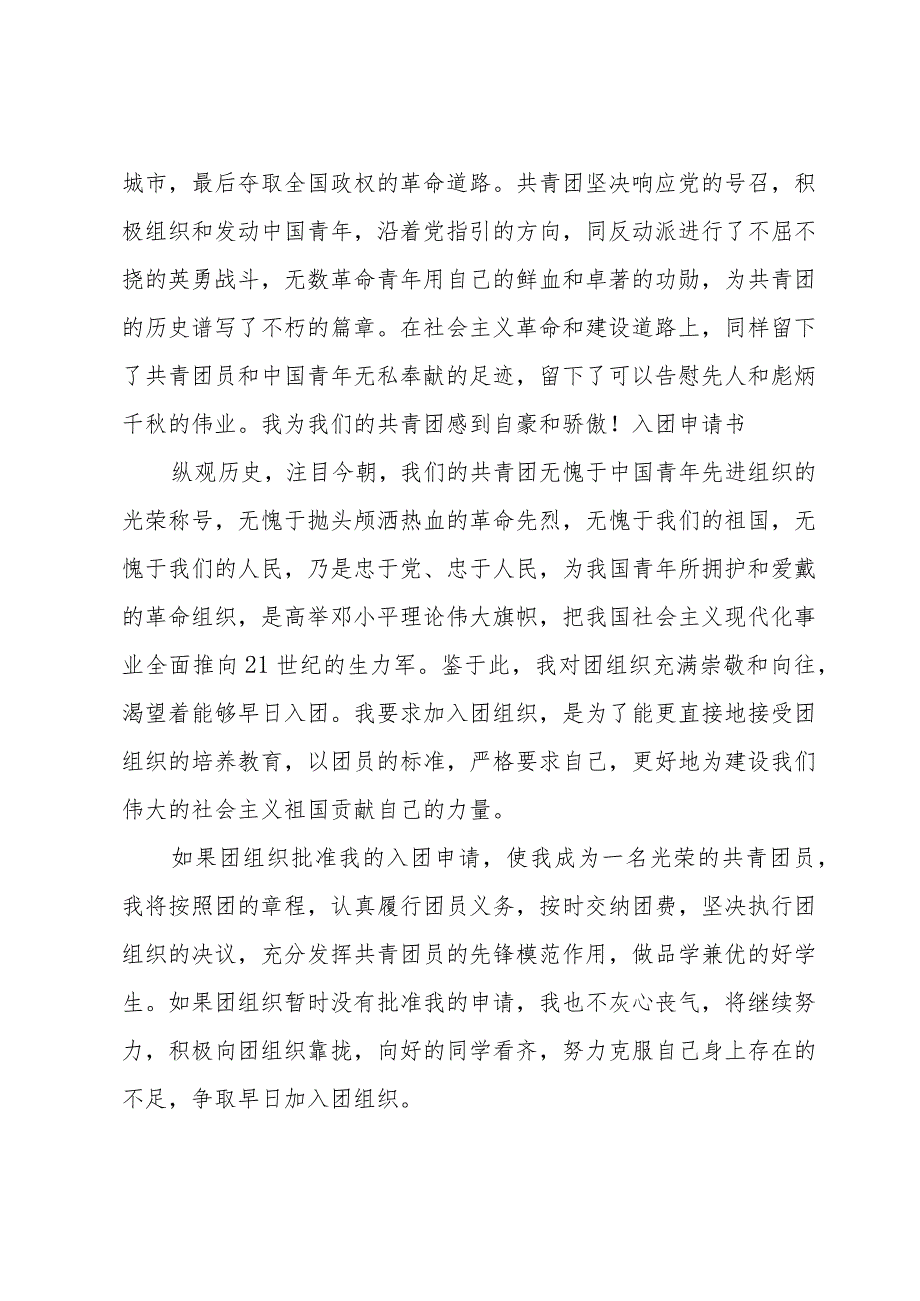 城市，最后夺取全国政权的革命道路。共青团坚决响应党的号召，积极组织和发动中国青年，沿着党指引的方向，同反动派进行了不屈不挠的英勇战斗，无数革命青年用自己的鲜血和卓著的功勋，为共青团的历史谱写了不朽的篇章。在社会主义革命和建设道路上，同样留下了共青团员和中国青年无私奉献的足迹，留下了可以告慰先人和彪炳千秋的伟业。我为我们的共青团感到自豪和骄傲！入团申请书

纵观历史，注目今朝，我们的共青团无愧于中国青年先进组织的光荣称号，无愧于抛头颅洒热血的革命先烈，无愧于我们的祖国，无愧于我们的人民，乃是忠于党、忠于人民，为我国青年所拥护和爱戴的革命组织，是高举邓小平理论伟大旗帜，把我国社会主义现代化事业全面推向21世纪的生力军。鉴于此，我对团组织充满崇敬和向往，渴望着能够早日入团。我要求加入团组织，是为了能更直接地接受团组织的培养教育，以团员的标准，严格要求自己，更好地为建设我们伟大的社会主义祖国贡献自己的力量。

如果团组织批准我的入团申请，使我成为一名光荣的共青团员，我将按照团的章程，认真履行团员义务，按时交纳团费，坚决执行团组织的决议，充分发挥共青团员的先锋模范作用，做品学兼优的好学生。如果团组织暂时没有批准我的申请，我也不灰心丧气，将继续努力，积极向团组织靠拢，向好的同学看齐，努力克服自己身上存在的不足，争取早日加入团组织。